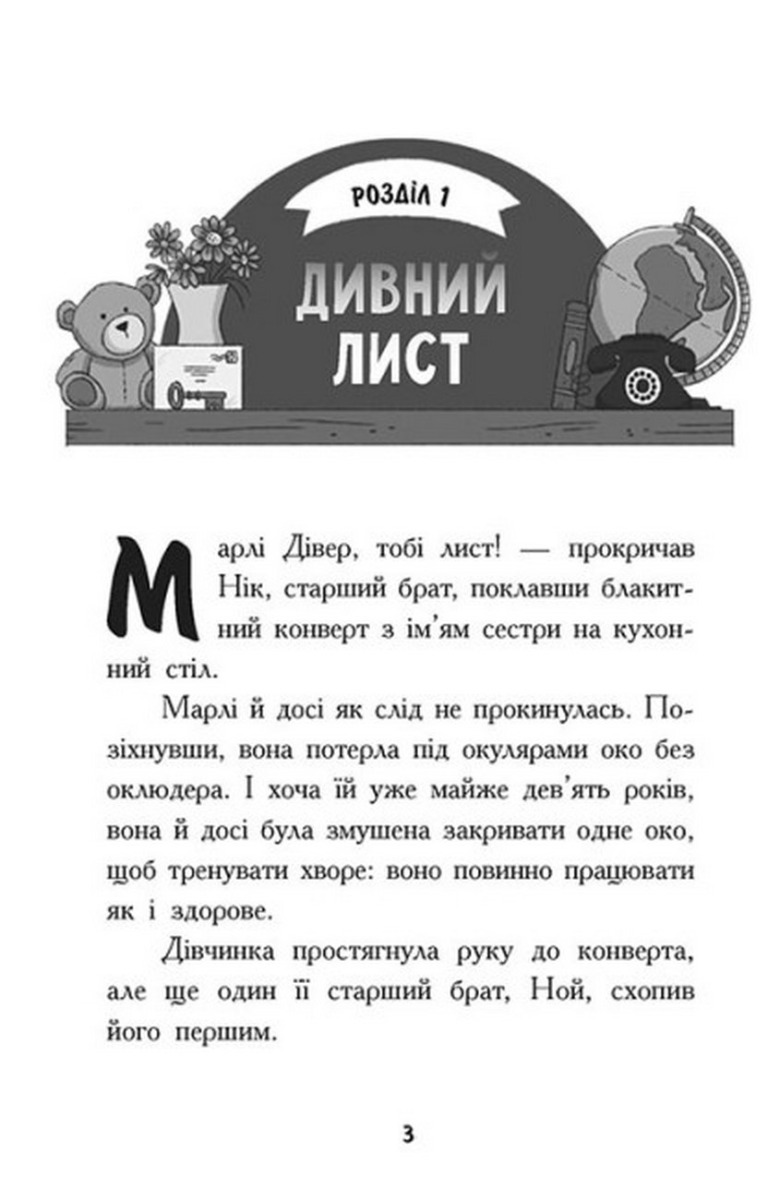 РОЗДІЛ 1

ДИВНИЙ ЛИСТ

Марлі Дівер, тобі лист! — прокричав Нік, старший брат, поклавши блакитний конверт з ім'ям сестри на кухонний стіл.

Марлі й досі як слід не прокинулась. Позіхнувши, вона потерла під окулярами око без оклюдера. І хоча їй уже майже дев'ять років, вона й досі була змушена закривати одне око, щоб тренувати хворе: воно повинно працювати як і здорове.

Дівчинка простягнула руку до конверта, але ще один її старший брат, Ной, схопив його першим.

3